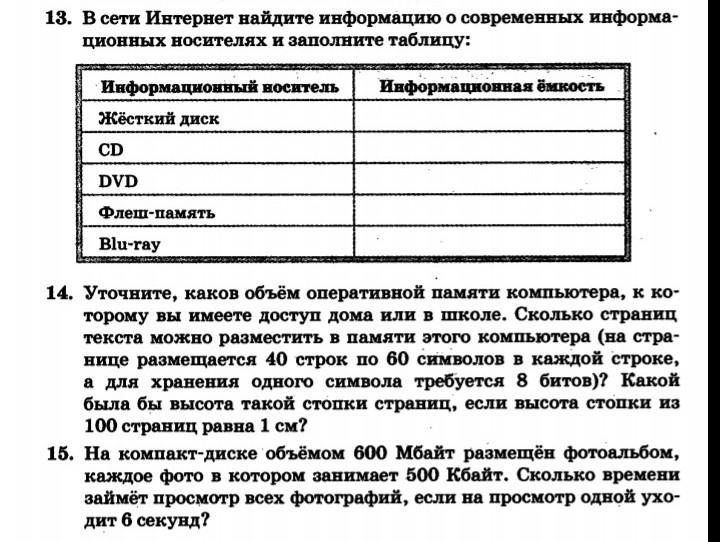 13. В сети Интернет найдите информацию о современных информационных носителях и заполните таблицу:

| Информационный носитель | Информационная ёмкость |
|---|---|
| Жёсткий диск | |
| CD | |
| DVD | |
| Флеш-память | |
| Blu-ray | |

14. Уточните, каков объём оперативной памяти компьютера, к которому вы имеете доступ дома или в школе. Сколько страниц текста можно разместить в памяти этого компьютера (на странице размещается 40 строк по 60 символов в каждой строке, а для хранения одного символа требуется 8 битов)? Какой была бы высота такой стопки страниц, если высота стопки из 100 страниц равна 1 см?

15. На компакт-диске объёмом 600 Мбайт размещён фотоальбом, каждое фото в котором занимает 500 Кбайт. Сколько времени займёт просмотр всех фотографий, если на просмотр одной уходит 6 секунд?